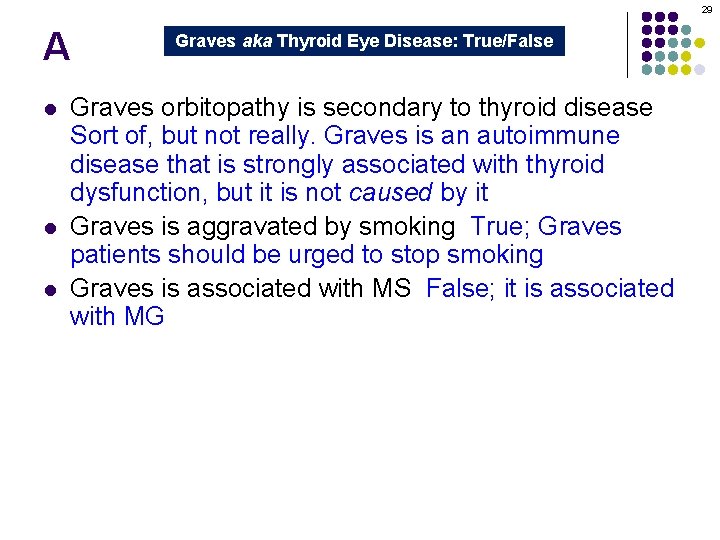 29

A

Graves aka Thyroid Eye Disease: True/False

• Graves orbitopathy is secondary to thyroid disease Sort of, but not really. Graves is an autoimmune disease that is strongly associated with thyroid dysfunction, but it is not caused by it
• Graves is aggravated by smoking True; Graves patients should be urged to stop smoking
• Graves is associated with MS False; it is associated with MG